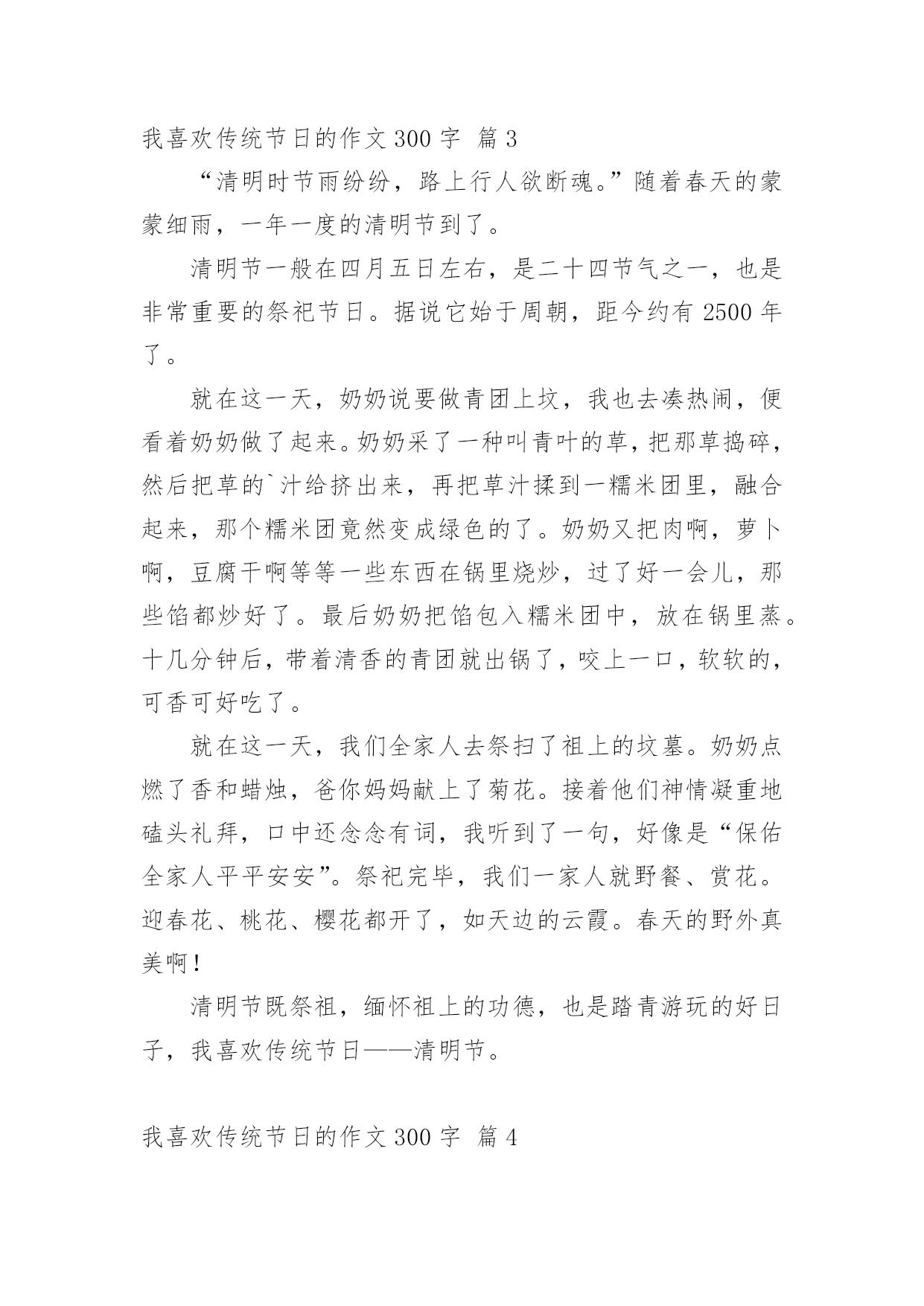 我喜欢传统节日的作文 300 字 篇 3

“清明时节雨纷纷，路上行人欲断魂。”随着春天的蒙蒙细雨，一年一度的清明节到了。

清明节一般在四月五日左右，是二十四节气之一，也是非常重要的祭祀节日。据说它始于周朝，距今约有 2500 年了。

就在这一天，奶奶说要做青团上坟，我也去凑热闹，便看着奶奶做了起来。奶奶采了一种叫青叶的草，把那草捣碎，然后把草的`汁给挤出来，再把草汁揉到一糯米团里，融合起来，那个糯米团竟然变成绿色的了。奶奶又把肉啊，萝卜啊，豆腐干啊等等一些东西在锅里烧炒，过了好一会儿，那些馅都炒好了。最后奶奶把馅包入糯米团中，放在锅里蒸。十几分钟后，带着清香的青团就出锅了，咬上一口，软软的，可香可好吃了。

就在这一天，我们全家人去祭扫了祖上的坟墓。奶奶点燃了香和蜡烛，爸你妈妈献上了菊花。接着他们神情凝重地磕头礼拜，口中还念念有词，我听到了一句，好像是“保佑全家人平平安安”。祭祀完毕，我们一家人就野餐、赏花。迎春花、桃花、樱花都开了，如天边的云霞。春天的野外真美啊！

清明节既祭祖，缅怀祖上的功德，也是踏青游玩的好日子，我喜欢传统节日——清明节。

我喜欢传统节日的作文 300 字 篇 4